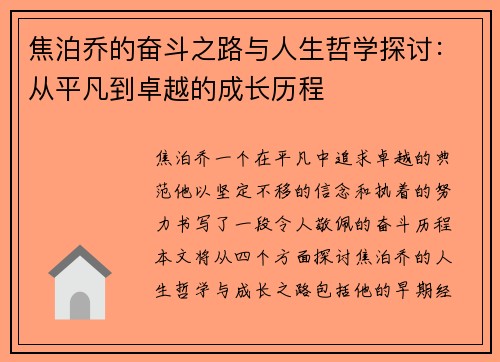 焦泊乔的奋斗之路与人生哲学探讨：从平凡到卓越的成长历程

焦泊乔一个在平凡中追求卓越的典范他以坚定不移的信念和执着的努力书写了一段令人敬佩的奋斗历程本文将从四个方面探讨焦泊乔的人生哲学与成长之路包括他的早期经